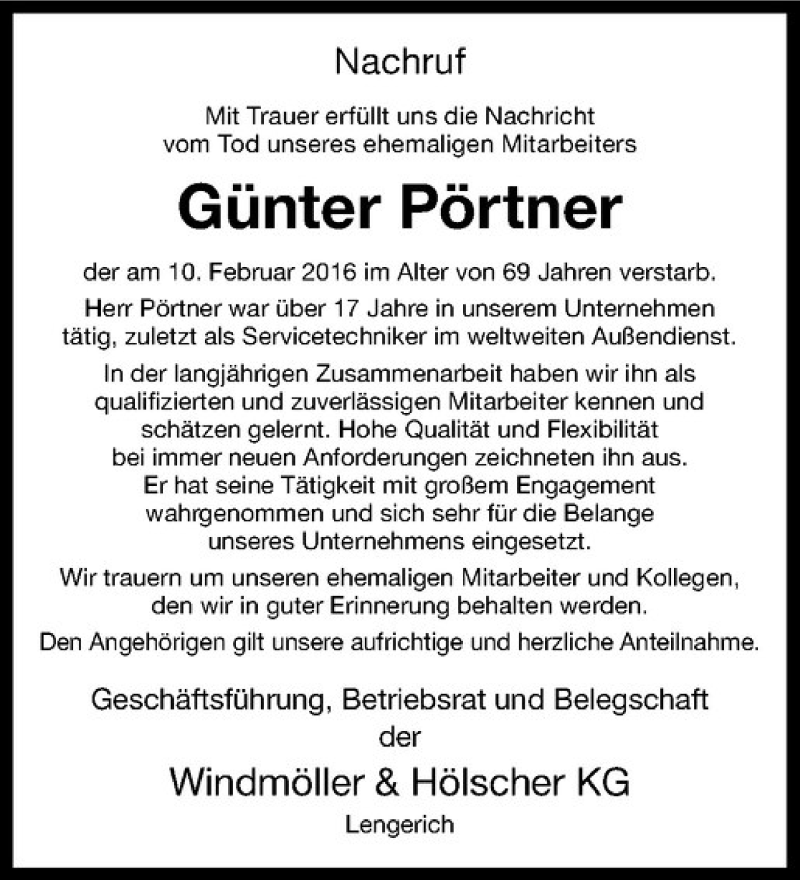 Nachruf

Mit Trauer erfüllt uns die Nachricht vom Tod unseres ehemaligen Mitarbeiters

Günter Pörtner

der am 10. Februar 2016 im Alter von 69 Jahren verstarb.

Herr Pörtner war über 17 Jahre in unserem Unternehmen tätig, zuletzt als Servicetechniker im weltweiten Außendienst.

In der langjährigen Zusammenarbeit haben wir ihn als qualifizierten und zuverlässigen Mitarbeiter kennen und schätzen gelernt. Hohe Qualität und Flexibilität bei immer neuen Anforderungen zeichneten ihn aus. Er hat seine Tätigkeit mit großem Engagement wahrgenommen und sich sehr für die Belange unseres Unternehmens eingesetzt.

Wir trauern um unseren ehemaligen Mitarbeiter und Kollegen, den wir in guter Erinnerung behalten werden.

Den Angehörigen gilt unsere aufrichtige und herzliche Anteilnahme.

Geschäftsführung, Betriebsrat und Belegschaft der

Windmöller & Hölscher KG

Lengerich